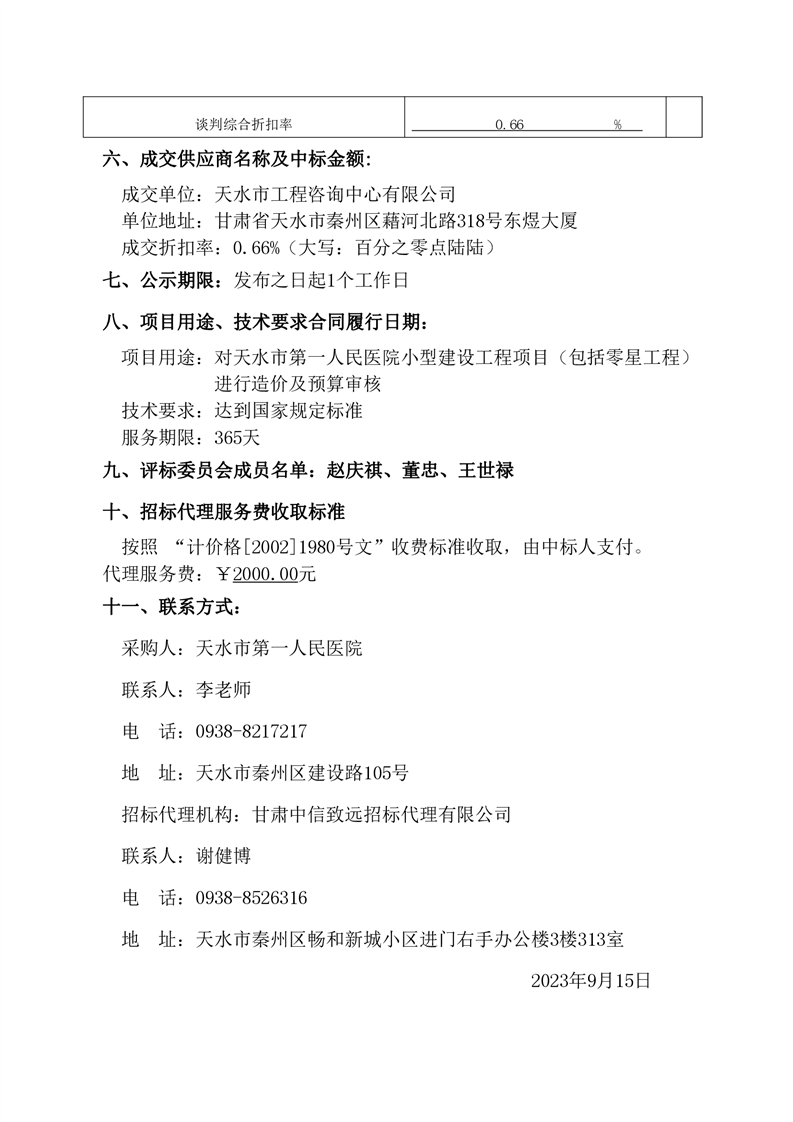 | 谈判综合折扣率 | 0.66 % | |
|---|---|---|

六、成交供应商名称及中标金额：

成交单位：天水市工程咨询中心有限公司
单位地址：甘肃省天水市秦州区藉河北路318号东煜大厦
成交折扣率：0.66%（大写：百分之零点陆陆）

七、公示期限：发布之日起1个工作日

八、项目用途、技术要求合同履行日期：

项目用途：对天水市第一人民医院小型建设工程项目（包括零星工程）进行造价及预算审核
技术要求：达到国家规定标准
服务期限：365天

九、评标委员会成员名单：赵庆祺、董忠、王世禄

十、招标代理服务费收取标准

按照 “计价格[2002]1980号文”收费标准收取，由中标人支付。
代理服务费：￥2000.00元

十一、联系方式：

采购人：天水市第一人民医院

联系人：李老师

电 话：0938-8217217

地 址：天水市秦州区建设路105号

招标代理机构：甘肃中信致远招标代理有限公司

联系人：谢健博

电 话：0938-8526316

地 址：天水市秦州区畅和新城小区进门右手办公楼3楼313室

2023年9月15日